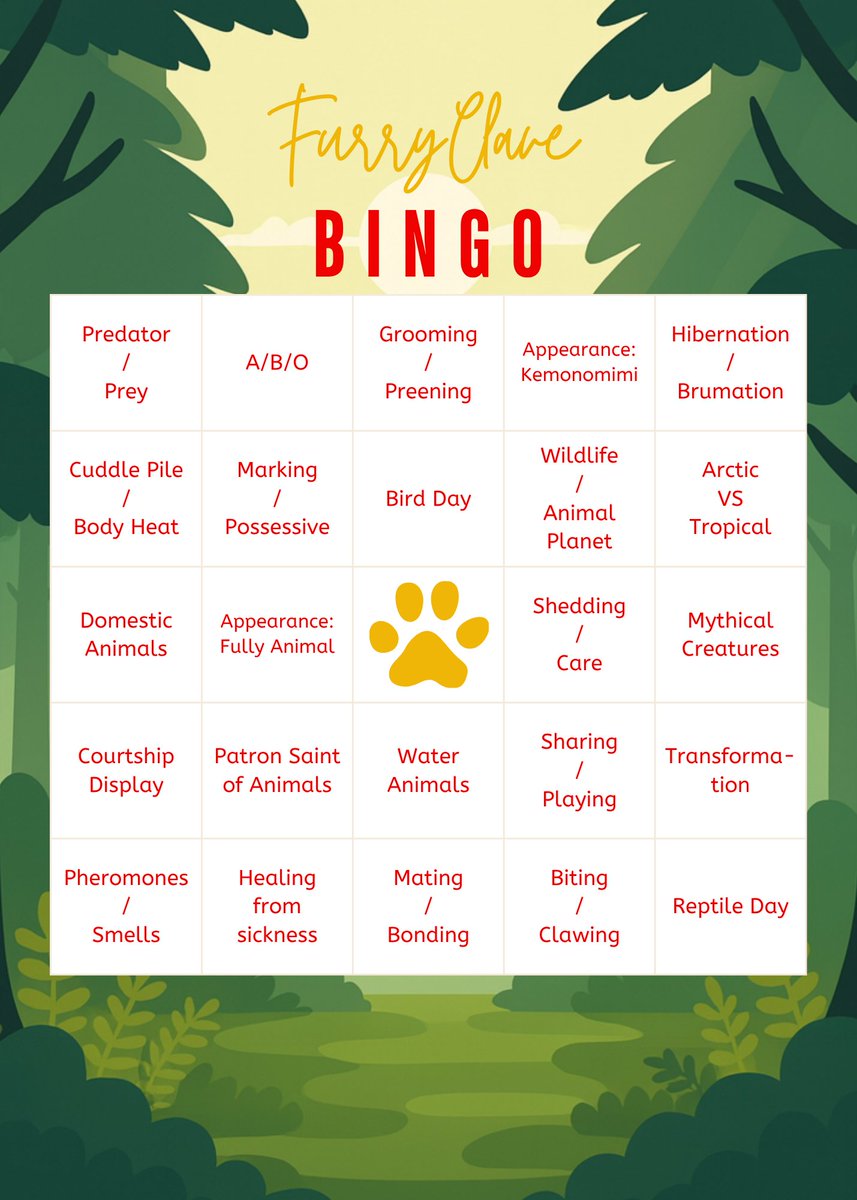 FurryClave

BINGO

| | | | | |
|---|---|---|---|---|
| Predator / Prey | A/B/O | Grooming / Preening | Appearance: Kemonomimi | Hibernation / Brumation |
| Cuddle Pile / Body Heat | Marking / Possessive | Bird Day | Wildlife / Animal Planet | Arctic VS Tropical |
| Domestic Animals | Appearance: Fully Animal | | Shedding / Care | Mythical Creatures |
| Courtship Display | Patron Saint of Animals | Water Animals | Sharing / Playing | Transformation |
| Pheromones / Smells | Healing from sickness | Mating / Bonding | Biting / Clawing | Reptile Day |